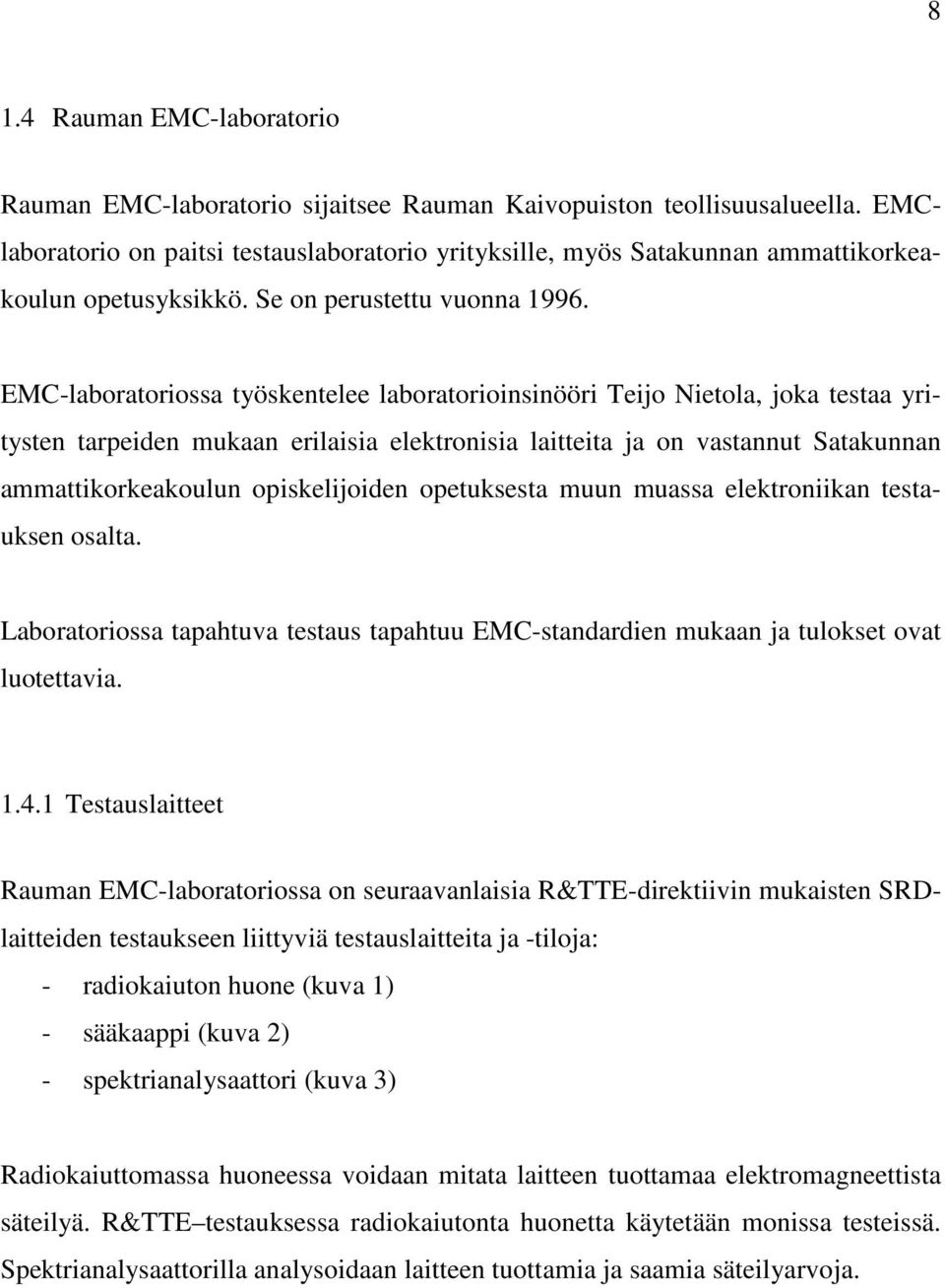 8

1.4 Rauman EMC-laboratorio

Rauman EMC-laboratorio sijaitsee Rauman Kaivopuiston teollisuusalueella. EMC-laboratorio on paitsi testauslaboratorio yrityksille, myös Satakunnan ammattikorkeakoulun opetusyksikkö. Se on perustettu vuonna 1996.

EMC-laboratoriossa työskentelee laboratorioinsinööri Teijo Nietola, joka testaa yritysten tarpeiden mukaan erilaisia elektronisia laitteita ja on vastannut Satakunnan ammattikorkeakoulun opiskelijoiden opetuksesta muun muassa elektroniikan testauksen osalta.

Laboratoriossa tapahtuva testaus tapahtuu EMC-standardien mukaan ja tulokset ovat luotettavia.

1.4.1 Testauslaitteet

Rauman EMC-laboratoriossa on seuraavanlaisia R&TTE-direktiivin mukaisten SRD-laitteiden testaukseen liittyviä testauslaitteita ja -tiloja:
- radiokaiuton huone (kuva 1)
- sääkaappi (kuva 2)
- spektrianalysaattori (kuva 3)

Radiokaiuttomassa huoneessa voidaan mitata laitteen tuottamaa elektromagneettista säteilyä. R&TTE–testauksessa radiokaiutonta huonetta käytetään monissa testeissä. Spektrianalysaattorilla analysoidaan laitteen tuottamia ja saamia säteilyarvoja.